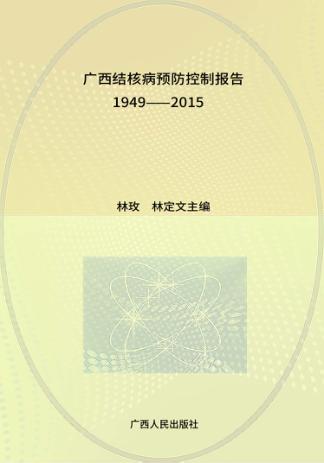 广西结核病预防控制报告
1949——2015

林玫　林定文主编

广西人民出版社